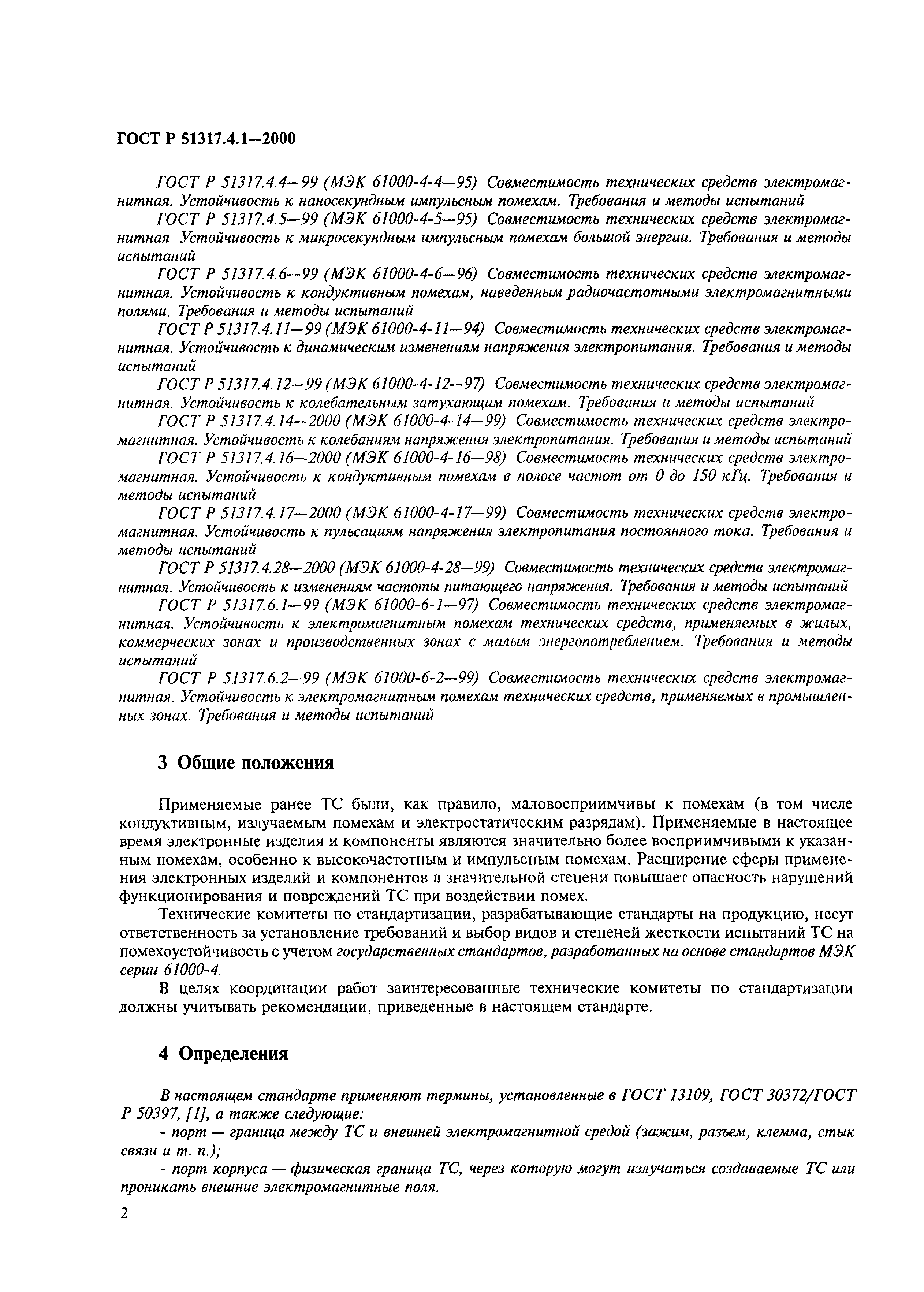 ГОСТ Р 51317.4.1—2000

ГОСТ Р 51317.4.4—99 (МЭК 61000-4-4—95) Совместимость технических средств электромагнитная. Устойчивость к наносекундным импульсным помехам. Требования и методы испытаний

ГОСТ Р 51317.4.5—99 (МЭК 61000-4-5—95) Совместимость технических средств электромагнитная Устойчивость к микросекундным импульсным помехам большой энергии. Требования и методы испытаний

ГОСТ Р 51317.4.6—99 (МЭК 61000-4-6—96) Совместимость технических средств электромагнитная. Устойчивость к кондуктивным помехам, наведенным радиочастотными электромагнитными полями. Требования и методы испытаний

ГОСТ Р 51317.4.11—99 (МЭК 61000-4-11—94) Совместимость технических средств электромагнитная. Устойчивость к динамическим изменениям напряжения электропитания. Требования и методы испытаний

ГОСТ Р 51317.4.12—99 (МЭК 61000-4-12—97) Совместимость технических средств электромагнитная. Устойчивость к колебательным затухающим помехам. Требования и методы испытаний

ГОСТ Р 51317.4.14—2000 (МЭК 61000-4-14—99) Совместимость технических средств электромагнитная. Устойчивость к колебаниям напряжения электропитания. Требования и методы испытаний

ГОСТ Р 51317.4.16—2000 (МЭК 61000-4-16—98) Совместимость технических средств электромагнитная. Устойчивость к кондуктивным помехам в полосе частот от 0 до 150 кГц. Требования и методы испытаний

ГОСТ Р 51317.4.17—2000 (МЭК 61000-4-17—99) Совместимость технических средств электромагнитная. Устойчивость к пульсациям напряжения электропитания постоянного тока. Требования и методы испытаний

ГОСТ Р 51317.4.28—2000 (МЭК 61000-4-28—99) Совместимость технических средств электромагнитная. Устойчивость к изменениям частоты питающего напряжения. Требования и методы испытаний

ГОСТ Р 51317.6.1—99 (МЭК 61000-6-1—97) Совместимость технических средств электромагнитная. Устойчивость к электромагнитным помехам технических средств, применяемых в жилых, коммерческих зонах и производственных зонах с малым энергопотреблением. Требования и методы испытаний

ГОСТ Р 51317.6.2—99 (МЭК 61000-6-2—99) Совместимость технических средств электромагнитная. Устойчивость к электромагнитным помехам технических средств, применяемых в промышленных зонах. Требования и методы испытаний

3 Общие положения

Применяемые ранее ТС были, как правило, маловосприимчивы к помехам (в том числе кондуктивным, излучаемым помехам и электростатическим разрядам). Применяемые в настоящее время электронные изделия и компоненты являются значительно более восприимчивыми к указанным помехам, особенно к высокочастотным и импульсным помехам. Расширение сферы применения электронных изделий и компонентов в значительной степени повышает опасность нарушений функционирования и повреждений ТС при воздействии помех.

Технические комитеты по стандартизации, разрабатывающие стандарты на продукцию, несут ответственность за установление требований и выбор видов и степеней жесткости испытаний ТС на помехоустойчивость с учетом государственных стандартов, разработанных на основе стандартов МЭК серии 61000-4.

В целях координации работ заинтересованные технические комитеты по стандартизации должны учитывать рекомендации, приведенные в настоящем стандарте.

4 Определения

В настоящем стандарте применяют термины, установленные в ГОСТ 13109, ГОСТ 30372/ГОСТ Р 50397, [1], а также следующие:

- порт — граница между ТС и внешней электромагнитной средой (зажим, разъем, клемма, стык связи и т. п.);

- порт корпуса — физическая граница ТС, через которую могут излучаться создаваемые ТС или проникать внешние электромагнитные поля.

2